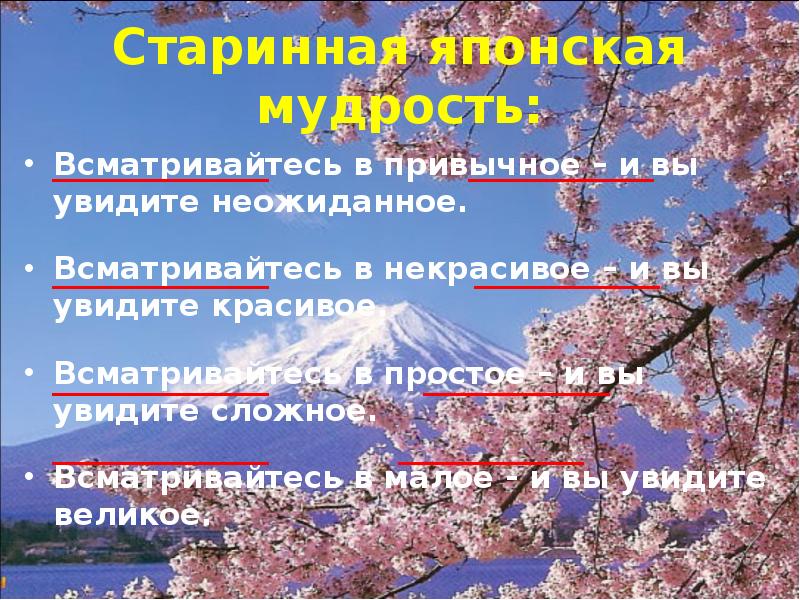 Старинная японская мудрость:

• Всматривайтесь в привычное – и вы увидите неожиданное.

• Всматривайтесь в некрасивое – и вы увидите красивое.

• Всматривайтесь в простое – и вы увидите сложное.

• Всматривайтесь в малое – и вы увидите великое.